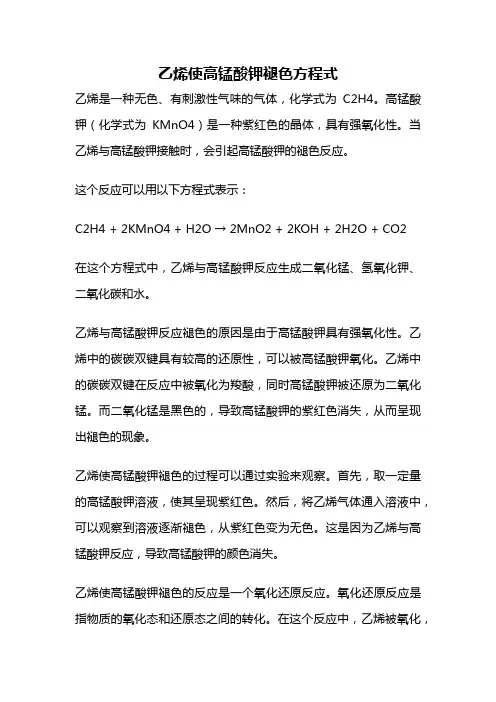 乙烯使高锰酸钾褪色方程式

乙烯是一种无色、有刺激性气味的气体，化学式为 C2H4。高锰酸钾（化学式为 KMnO4）是一种紫红色的晶体，具有强氧化性。当乙烯与高锰酸钾接触时，会引起高锰酸钾的褪色反应。

这个反应可以用以下方程式表示：

C2H4 + 2KMnO4 + H2O → 2MnO2 + 2KOH + 2H2O + CO2

在这个方程式中，乙烯与高锰酸钾反应生成二氧化锰、氢氧化钾、二氧化碳和水。

乙烯与高锰酸钾反应褪色的原因是由于高锰酸钾具有强氧化性。乙烯中的碳碳双键具有较高的还原性，可以被高锰酸钾氧化。乙烯中的碳碳双键在反应中被氧化为羧酸，同时高锰酸钾被还原为二氧化锰。而二氧化锰是黑色的，导致高锰酸钾的紫红色消失，从而呈现出褪色的现象。

乙烯使高锰酸钾褪色的过程可以通过实验来观察。首先，取一定量的高锰酸钾溶液，使其呈现紫红色。然后，将乙烯气体通入溶液中，可以观察到溶液逐渐褪色，从紫红色变为无色。这是因为乙烯与高锰酸钾反应，导致高锰酸钾的颜色消失。

乙烯使高锰酸钾褪色的反应是一个氧化还原反应。氧化还原反应是指物质的氧化态和还原态之间的转化。在这个反应中，乙烯被氧化，